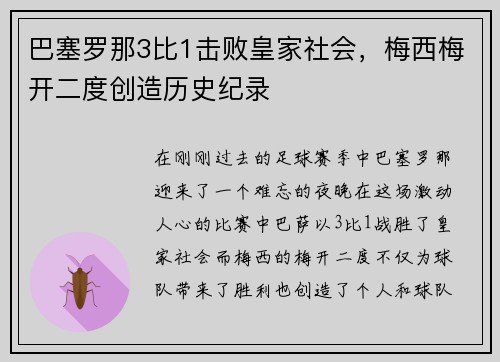 巴塞罗那3比1击败皇家社会，梅西梅开二度创造历史纪录

在刚刚过去的足球赛季中巴塞罗那迎来了一个难忘的夜晚在这场激动人心的比赛中巴萨以3比1战胜了皇家社会而梅西的梅开二度不仅为球队带来了胜利也创造了个人和球队